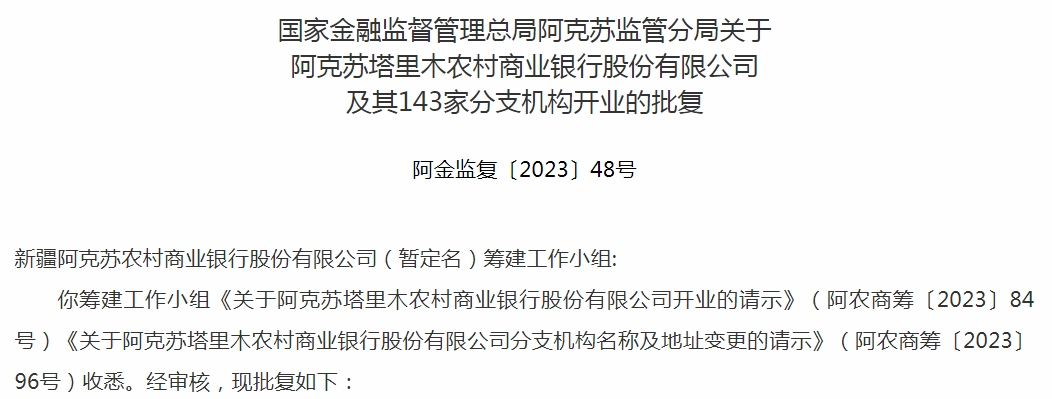 国家金融监督管理总局阿克苏监管分局关于
阿克苏塔里木农村商业银行股份有限公司
及其143家分支机构开业的批复

阿金监复〔2023〕48号

新疆阿克苏农村商业银行股份有限公司（暂定名）筹建工作小组:

你筹建工作小组《关于阿克苏塔里木农村商业银行股份有限公司开业的请示》（阿农商筹〔2023〕84号）《关于阿克苏塔里木农村商业银行股份有限公司分支机构名称及地址变更的请示》（阿农商筹〔2023〕96号）收悉。经审核，现批复如下：